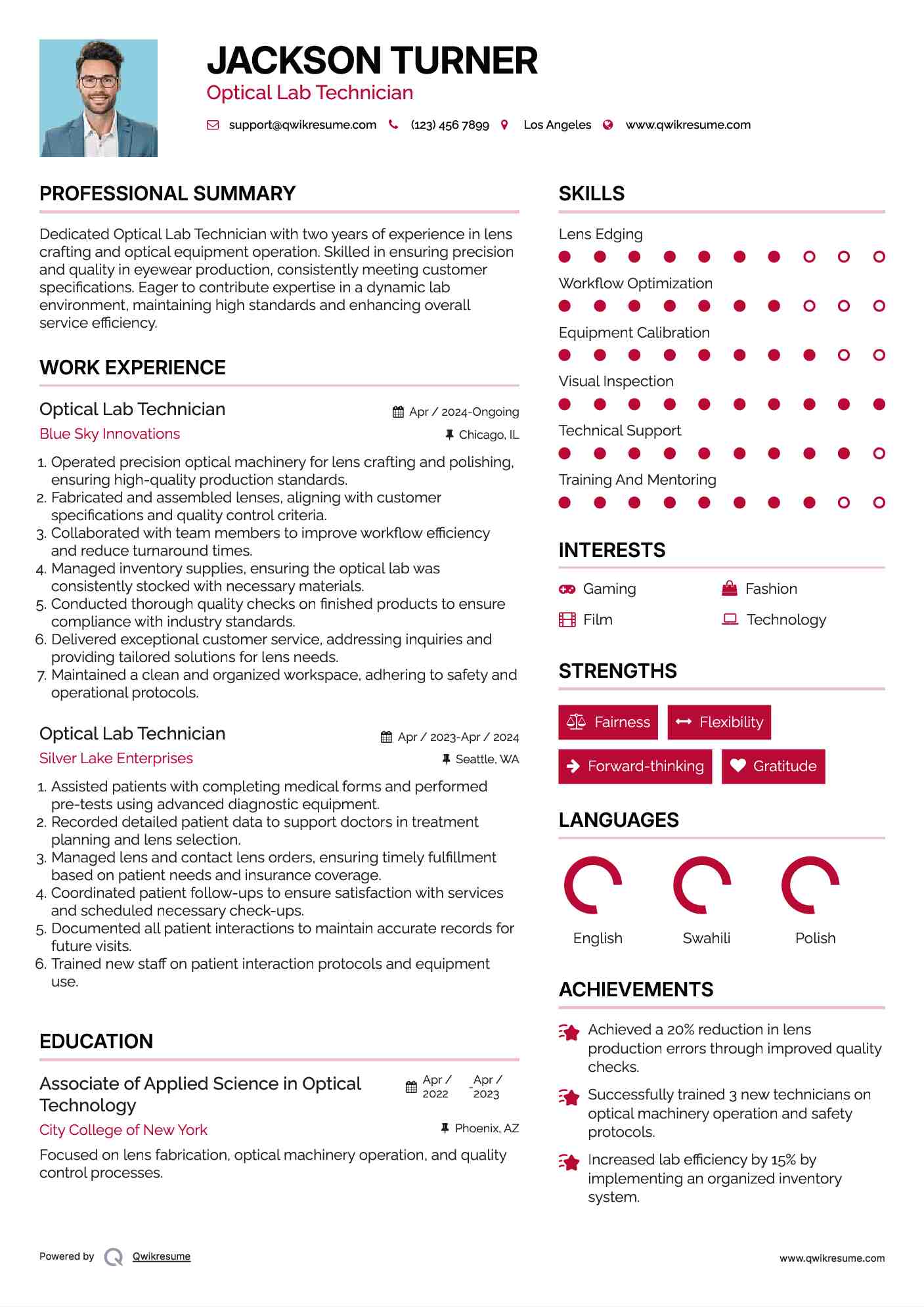 JACKSON TURNER
Optical Lab Technician

support@qwikresume.com (123) 456 7899 Los Angeles www.qwikresume.com

PROFESSIONAL SUMMARY

Dedicated Optical Lab Technician with two years of experience in lens crafting and optical equipment operation. Skilled in ensuring precision and quality in eyewear production, consistently meeting customer specifications. Eager to contribute expertise in a dynamic lab environment, maintaining high standards and enhancing overall service efficiency.

WORK EXPERIENCE

Optical Lab Technician
Apr / 2024-Ongoing
Blue Sky Innovations
Chicago, IL

1. Operated precision optical machinery for lens crafting and polishing, ensuring high-quality production standards.
2. Fabricated and assembled lenses, aligning with customer specifications and quality control criteria.
3. Collaborated with team members to improve workflow efficiency and reduce turnaround times.
4. Managed inventory supplies, ensuring the optical lab was consistently stocked with necessary materials.
5. Conducted thorough quality checks on finished products to ensure compliance with industry standards.
6. Delivered exceptional customer service, addressing inquiries and providing tailored solutions for lens needs.
7. Maintained a clean and organized workspace, adhering to safety and operational protocols.

Optical Lab Technician
Apr / 2023-Apr / 2024
Silver Lake Enterprises
Seattle, WA

1. Assisted patients with completing medical forms and performed pre-tests using advanced diagnostic equipment.
2. Recorded detailed patient data to support doctors in treatment planning and lens selection.
3. Managed lens and contact lens orders, ensuring timely fulfillment based on patient needs and insurance coverage.
4. Coordinated patient follow-ups to ensure satisfaction with services and scheduled necessary check-ups.
5. Documented all patient interactions to maintain accurate records for future visits.
6. Trained new staff on patient interaction protocols and equipment use.

EDUCATION

Associate of Applied Science in Optical Technology
Apr / 2022 - Apr / 2023
City College of New York
Phoenix, AZ

Focused on lens fabrication, optical machinery operation, and quality control processes.

SKILLS

Lens Edging
Workflow Optimization
Equipment Calibration
Visual Inspection
Technical Support
Training And Mentoring

INTERESTS

Gaming
Fashion
Film
Technology

STRENGTHS

Fairness
Flexibility
Forward-thinking
Gratitude

LANGUAGES

English
Swahili
Polish

ACHIEVEMENTS

Achieved a 20% reduction in lens production errors through improved quality checks.

Successfully trained 3 new technicians on optical machinery operation and safety protocols.

Increased lab efficiency by 15% by implementing an organized inventory system.

Powered by Qwikresume
www.qwikresume.com